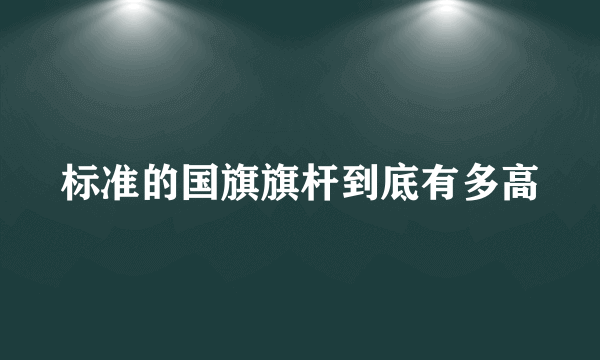 标准的国旗旗杆到底有多高